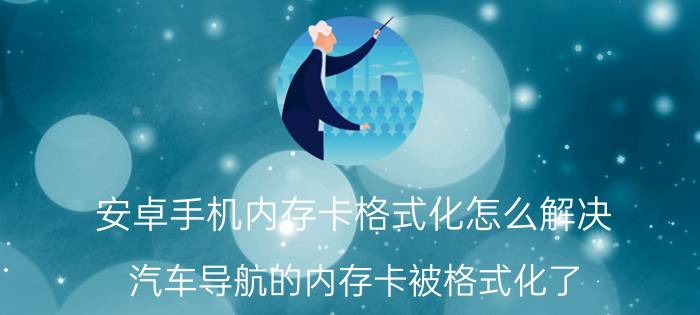 安卓手机内存卡格式化怎么解决

汽车导航的内存卡被格式化了